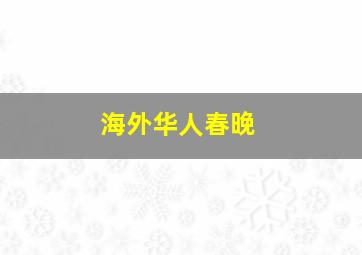 海外华人春晚